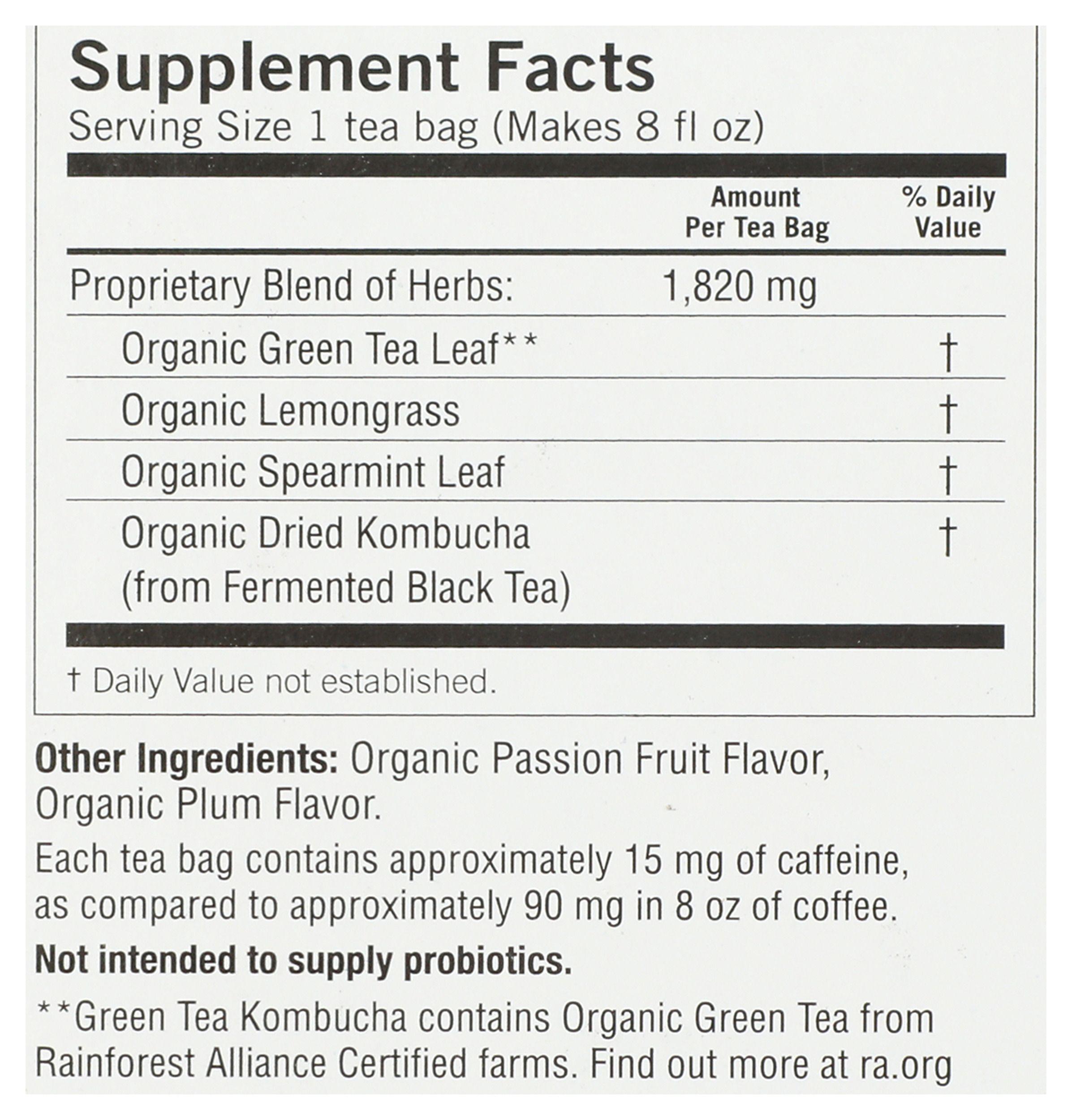 Supplement Facts
Serving Size 1 tea bag (Makes 8 fl oz)

| | Amount Per Tea Bag | % Daily Value |
|---|---|---|
| Proprietary Blend of Herbs: | 1,820 mg | |
| Organic Green Tea Leaf** | | † |
| Organic Lemongrass | | † |
| Organic Spearmint Leaf | | † |
| Organic Dried Kombucha (from Fermented Black Tea) | | † |

† Daily Value not established.

Other Ingredients: Organic Passion Fruit Flavor, Organic Plum Flavor.

Each tea bag contains approximately 15 mg of caffeine, as compared to approximately 90 mg in 8 oz of coffee.

Not intended to supply probiotics.

**Green Tea Kombucha contains Organic Green Tea from Rainforest Alliance Certified farms. Find out more at ra.org